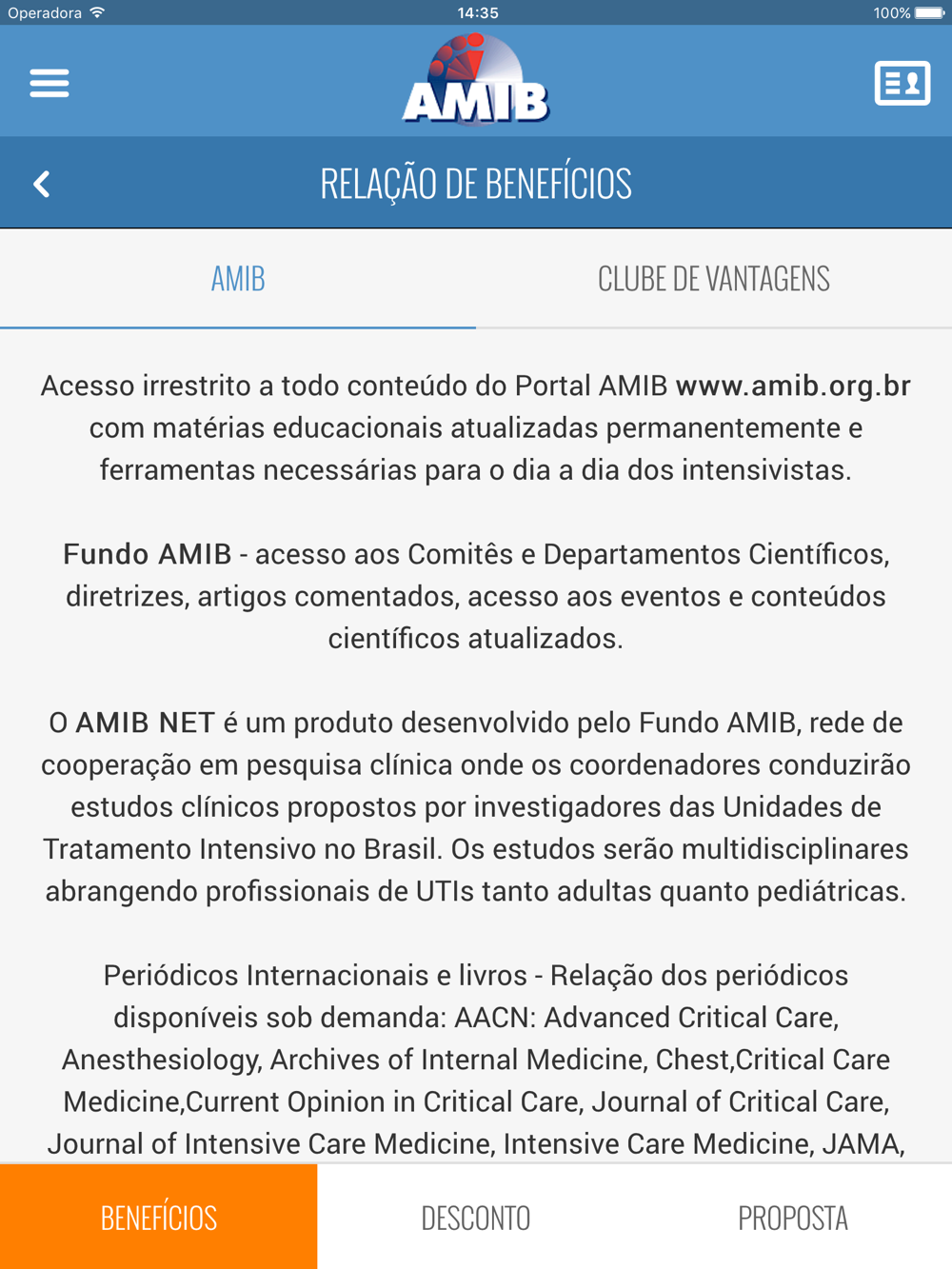 Operadora 14:35 100%

AMIB

RELAÇÃO DE BENEFÍCIOS

AMIB

CLUBE DE VANTAGENS

Acesso irrestrito a todo conteúdo do Portal AMIB www.amib.org.br com matérias educacionais atualizadas permanentemente e ferramentas necessárias para o dia a dia dos intensivistas.

Fundo AMIB - acesso aos Comitês e Departamentos Científicos, diretrizes, artigos comentados, acesso aos eventos e conteúdos científicos atualizados.

O AMIB NET é um produto desenvolvido pelo Fundo AMIB, rede de cooperação em pesquisa clínica onde os coordenadores conduzirão estudos clínicos propostos por investigadores das Unidades de Tratamento Intensivo no Brasil. Os estudos serão multidisciplinares abrangendo profissionais de UTIs tanto adultas quanto pediátricas.

Periódicos Internacionais e livros - Relação dos periódicos disponíveis sob demanda: AACN: Advanced Critical Care, Anesthesiology, Archives of Internal Medicine, Chest,Critical Care Medicine,Current Opinion in Critical Care, Journal of Critical Care, Journal of Intensive Care Medicine, Intensive Care Medicine, JAMA,

BENEFÍCIOS

DESCONTO

PROPOSTA